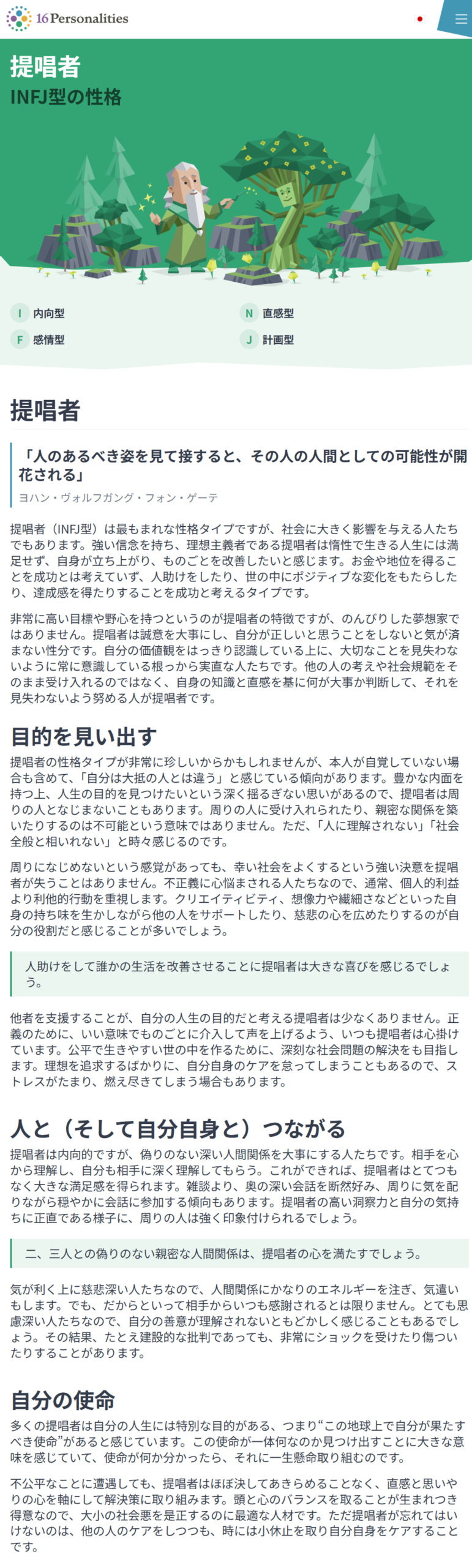 16Personalities

提唱者
INFJ型の性格

I 内向型
N 直感型
F 感情型
J 計画型

提唱者

「人のあるべき姿を見て接すると、その人の人間としての可能性が開花される」
ヨハン・ヴォルフガング・フォン・ゲーテ

提唱者（INFJ型）は最もまれな性格タイプですが、社会に大きく影響を与える人たちでもあります。強い信念を持ち、理想主義者である提唱者は惰性で生きる人生には満足せず、自身が立ち上がり、ものごとを改善したいと感じます。お金や地位を得ることを成功とは考えていず、人助けをしたり、世の中にポジティブな変化をもたらしたり、達成感を得たりすることを成功と考えるタイプです。

非常に高い目標や野心を持つというのが提唱者の特徴ですが、のんびりした夢想家ではありません。提唱者は誠意を大事にし、自分が正しいと思うことをしないと気が済まない性分です。自分の価値観をはっきり認識している上に、大切なことを見失わないように常に意識している根っから実直な人たちです。他の人の考えや社会規範をそのまま受け入れるのではなく、自身の知識と直感を基に何が大事か判断して、それを見失わないよう努める人が提唱者です。

目的を見い出す

提唱者の性格タイプが非常に珍しいからかもしれませんが、本人が自覚していない場合も含めて、「自分は大抵の人とは違う」と感じている傾向があります。豊かな内面を持つ上、人生の目的を見つけたいという深く揺るぎない思いがあるので、提唱者は周りの人となじまないこともあります。周りの人に受け入れられたり、親密な関係を築いたりするのは不可能という意味ではありません。ただ、「人に理解されない」「社会全般と相いれない」と時々感じるのです。

周りになじめないという感覚があっても、幸い社会をよくするという強い決意を提唱者が失うことはありません。不正義に心悩まされる人たちなので、通常、個人的利益より利他的行動を重視します。クリエイティビティ、想像力や繊細さなどといった自身の持ち味を生かしながら他の人をサポートしたり、慈悲の心を広めたりするのが自分の役割だと感じることが多いでしょう。

人助けをして誰かの生活を改善させることに提唱者は大きな喜びを感じるでしょう。

他者を支援することが、自分の人生の目的だと考える提唱者は少なくありません。正義のために、いい意味でものごとに介入して声を上げるよう、いつも提唱者は心掛けています。公平で生きやすい世の中を作るために、深刻な社会問題の解決をも目指します。理想を追求するばかりに、自分自身のケアを怠ってしまうこともあるので、ストレスがたまり、燃え尽きてしまう場合もあります。

人と（そして自分自身と）つながる

提唱者は内向的ですが、偽りのない深い人間関係を大事にする人たちです。相手を心から理解し、自分も相手に深く理解してもらう。これができれば、提唱者はとてつもなく大きな満足感を得られます。雑談より、奥の深い会話を断然好み、周りに気を配りながら穏やかに会話に参加する傾向もあります。提唱者の高い洞察力と自分の気持ちに正直である様子に、周りの人は強く印象付けられるでしょう。

二、三人との偽りのない親密な人間関係は、提唱者の心を満たすでしょう。

気が利く上に慈悲深い人たちなので、人間関係にかなりのエネルギーを注ぎ、気遣いもします。でも、だからといって相手からいつも感謝されるとは限りません。とても思慮深い人たちなので、自分の善意が理解されないともどかしく感じることもあるでしょう。その結果、たとえ建設的な批判であっても、非常にショックを受けたり傷ついたりすることがあります。

自分の使命

多くの提唱者は自分の人生には特別な目的がある、つまり“この地球上で自分が果たすべき使命”があると感じています。この使命が一体何なのか見つけ出すことに大きな意味を感じていて、使命が何か分かったら、それに一生懸命取り組むのです。

不公平なことに遭遇しても、提唱者はほぼ決してあきらめることなく、直感と思いやりの心を軸にして解決策に取り組みます。頭と心のバランスを取ることが生まれつき得意なので、大小の社会悪を是正するのに最適な人材です。ただ提唱者が忘れてはいけないのは、他の人のケアをしつつも、時には小休止を取り自分自身をケアすることです。